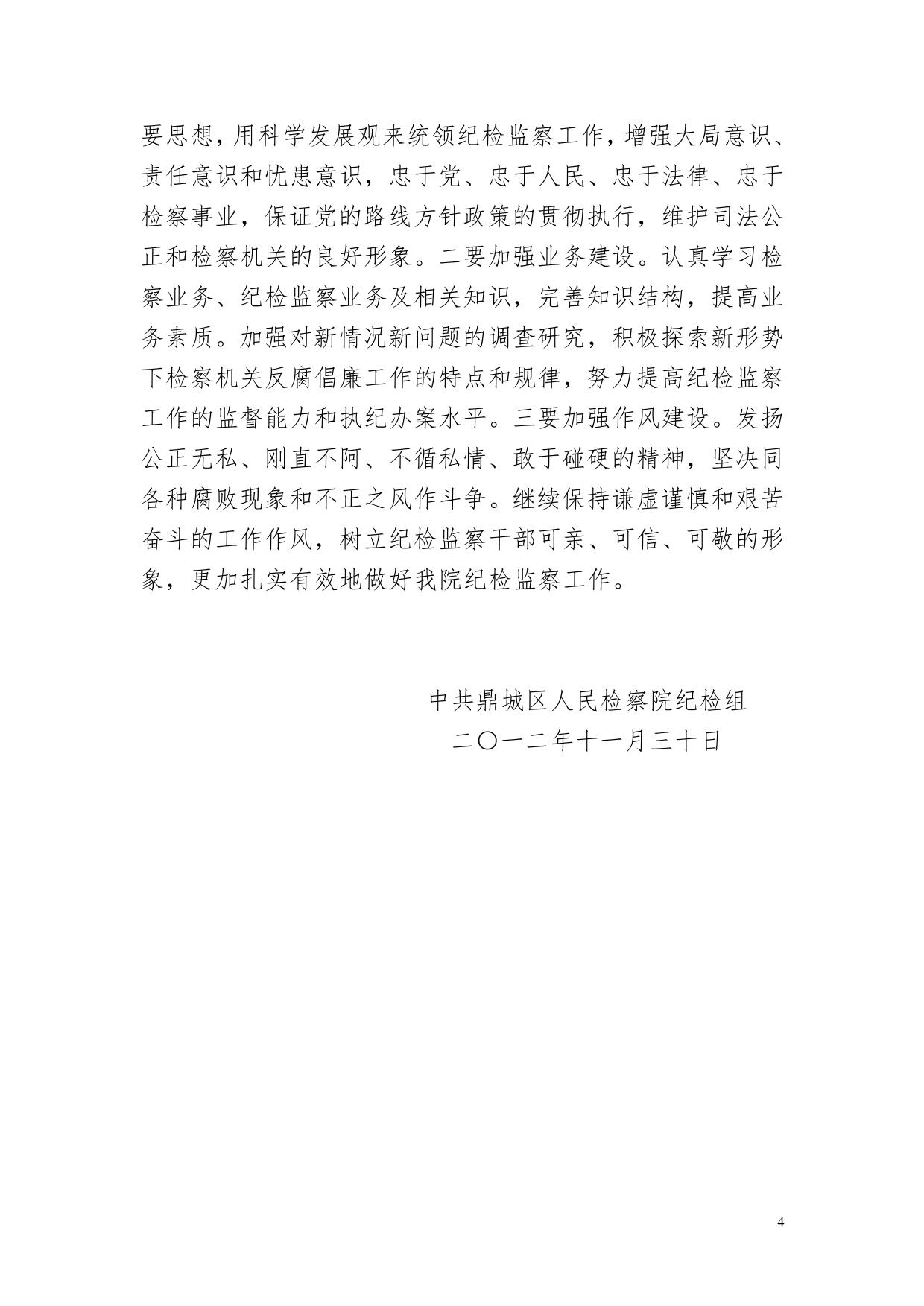 要思想，用科学发展观来统领纪检监察工作，增强大局意识、责任意识和忧患意识，忠于党、忠于人民、忠于法律、忠于检察事业，保证党的路线方针政策的贯彻执行，维护司法公正和检察机关的良好形象。二要加强业务建设。认真学习检察业务、纪检监察业务及相关知识，完善知识结构，提高业务素质。加强对新情况新问题的调查研究，积极探索新形势下检察机关反腐倡廉工作的特点和规律，努力提高纪检监察工作的监督能力和执纪办案水平。三要加强作风建设。发扬公正无私、刚直不阿、不循私情、敢于碰硬的精神，坚决同各种腐败现象和不正之风作斗争。继续保持谦虚谨慎和艰苦奋斗的工作作风，树立纪检监察干部可亲、可信、可敬的形象，更加扎实有效地做好我院纪检监察工作。

中共鼎城区人民检察院纪检组
二〇一二年十一月三十日

4